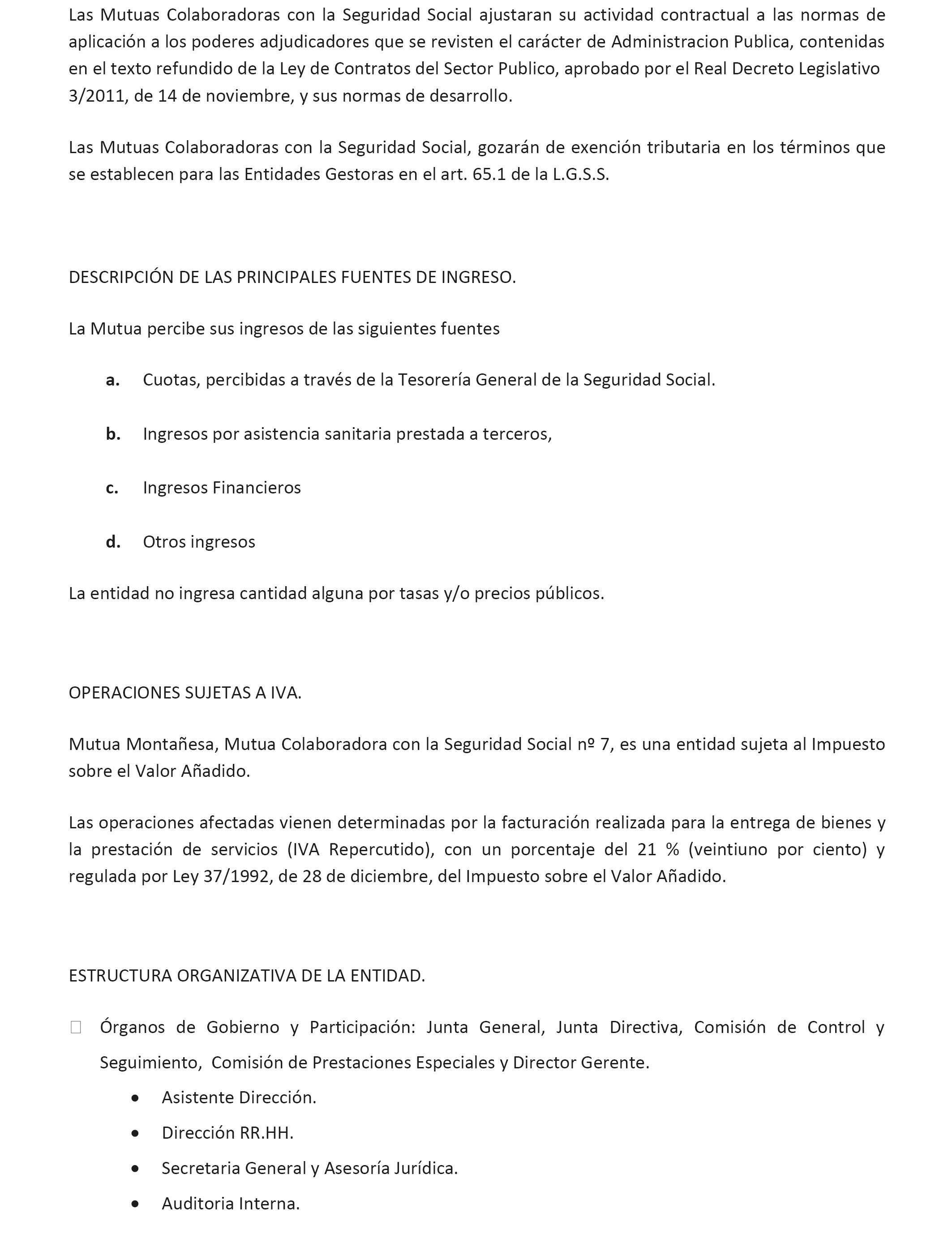 Las Mutuas Colaboradoras con la Seguridad Social ajustaran su actividad contractual a las normas de aplicación a los poderes adjudicadores que se revisten el carácter de Administracion Publica, contenidas en el texto refundido de la Ley de Contratos del Sector Publico, aprobado por el Real Decreto Legislativo 3/2011, de 14 de noviembre, y sus normas de desarrollo.

Las Mutuas Colaboradoras con la Seguridad Social, gozarán de exención tributaria en los términos que se establecen para las Entidades Gestoras en el art. 65.1 de la L.G.S.S.

DESCRIPCIÓN DE LAS PRINCIPALES FUENTES DE INGRESO.

La Mutua percibe sus ingresos de las siguientes fuentes

a. Cuotas, percibidas a través de la Tesorería General de la Seguridad Social.

b. Ingresos por asistencia sanitaria prestada a terceros,

c. Ingresos Financieros

d. Otros ingresos

La entidad no ingresa cantidad alguna por tasas y/o precios públicos.

OPERACIONES SUJETAS A IVA.

Mutua Montañesa, Mutua Colaboradora con la Seguridad Social nº 7, es una entidad sujeta al Impuesto sobre el Valor Añadido.

Las operaciones afectadas vienen determinadas por la facturación realizada para la entrega de bienes y la prestación de servicios (IVA Repercutido), con un porcentaje del 21 % (veintiuno por ciento) y regulada por Ley 37/1992, de 28 de diciembre, del Impuesto sobre el Valor Añadido.

ESTRUCTURA ORGANIZATIVA DE LA ENTIDAD.

Órganos de Gobierno y Participación: Junta General, Junta Directiva, Comisión de Control y Seguimiento, Comisión de Prestaciones Especiales y Director Gerente.

• Asistente Dirección.
• Dirección RR.HH.
• Secretaria General y Asesoría Jurídica.
• Auditoria Interna.